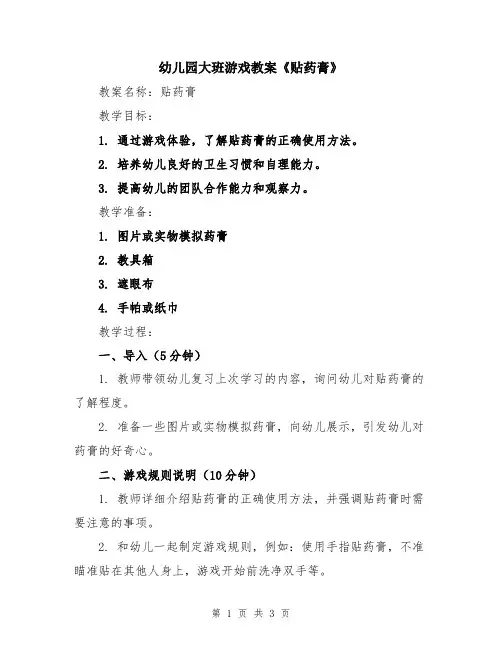 幼儿园大班游戏教案《贴药膏》

教案名称：贴药膏

教学目标：

1. 通过游戏体验，了解贴药膏的正确使用方法。

2. 培养幼儿良好的卫生习惯和自理能力。

3. 提高幼儿的团队合作能力和观察力。

教学准备：

1. 图片或实物模拟药膏

2. 教具箱

3. 遮眼布

4. 手帕或纸巾

教学过程：

一、导入（5分钟）

1. 教师带领幼儿复习上次学习的内容，询问幼儿对贴药膏的了解程度。

2. 准备一些图片或实物模拟药膏，向幼儿展示，引发幼儿对药膏的好奇心。

二、游戏规则说明（10分钟）

1. 教师详细介绍贴药膏的正确使用方法，并强调贴药膏时需要注意的事项。

2. 和幼儿一起制定游戏规则，例如：使用手指贴药膏，不准瞄准贴在其他人身上，游戏开始前洗净双手等。

第 1 页 共 3 页